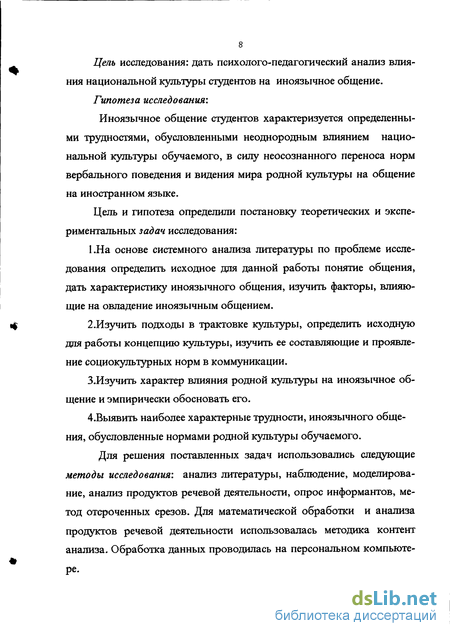 8

Цель исследования: дать психолого-педагогический анализ влияния национальной культуры студентов на иноязычное общение.

Гипотеза исследования:

Иноязычное общение студентов характеризуется определенными трудностями, обусловленными неоднородным влиянием национальной культуры обучаемого, в силу неосознанного переноса норм вербального поведения и видения мира родной культуры на общение на иностранном языке.

Цель и гипотеза определили постановку теоретических и экспериментальных задач исследования:

1.На основе системного анализа литературы по проблеме исследования определить исходное для данной работы понятие общения, дать характеристику иноязычного общения, изучить факторы, влияющие на овладение иноязычным общением.

2.Изучить подходы в трактовке культуры, определить исходную для работы концепцию культуры, изучить ее составляющие и проявление социокультурных норм в коммуникации.

3.Изучить характер влияния родной культуры на иноязычное общение и эмпирически обосновать его.

4.Выявить наиболее характерные трудности, иноязычного общения, обусловленные нормами родной культуры обучаемого.

Для решения поставленных задач использовались следующие методы исследования: анализ литературы, наблюдение, моделирование, анализ продуктов речевой деятельности, опрос информантов, метод отсроченных срезов. Для математической обработки и анализа продуктов речевой деятельности использовалась методика контент анализа. Обработка данных проводилась на персональном компьютере.

dsLib.net
библиотека диссертаций